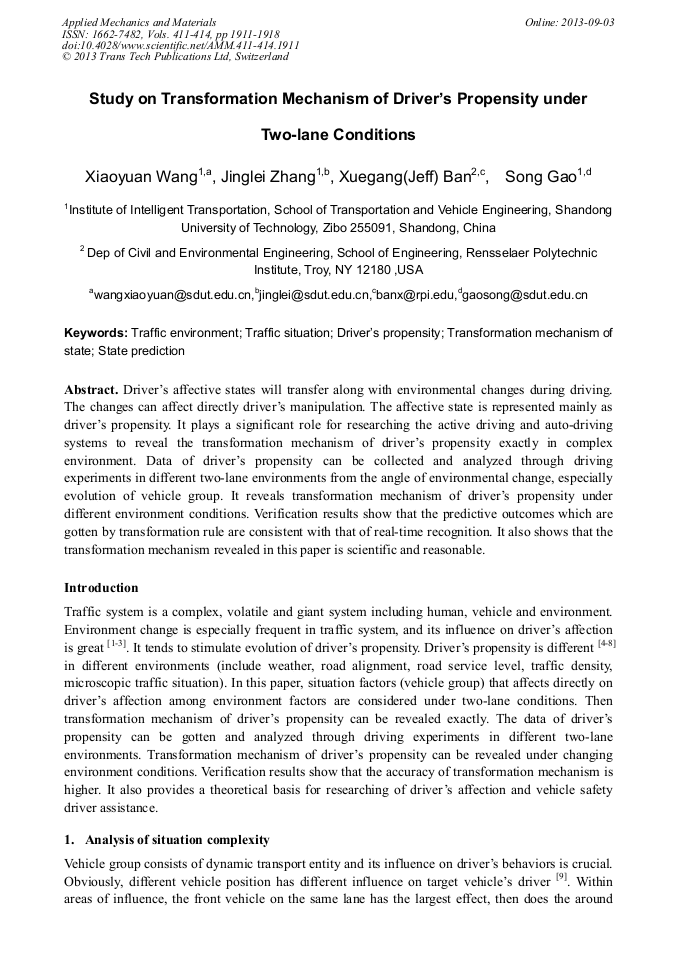 Applied Mechanics and Materials
ISSN: 1662-7482, Vols. 411-414, pp 1911-1918
doi:10.4028/www.scientific.net/AMM.411-414.1911
© 2013 Trans Tech Publications Ltd, Switzerland

Online: 2013-09-03

Study on Transformation Mechanism of Driver's Propensity under Two-lane Conditions

Xiaoyuan Wang$^{1,a}$, Jinglei Zhang$^{1,b}$, Xuegang(Jeff) Ban$^{2,c}$, Song Gao$^{1,d}$

$^{1}$Institute of Intelligent Transportation, School of Transportation and Vehicle Engineering, Shandong University of Technology, Zibo 255091, Shandong, China

$^{2}$ Dep of Civil and Environmental Engineering, School of Engineering, Rensselaer Polytechnic Institute, Troy, NY 12180 ,USA

$^{a}$wangxiaoyuan@sdut.edu.cn,$^{b}$jinglei@sdut.edu.cn,$^{c}$banx@rpi.edu,$^{d}$gaosong@sdut.edu.cn

Keywords: Traffic environment; Traffic situation; Driver's propensity; Transformation mechanism of state; State prediction

Abstract. Driver's affective states will transfer along with environmental changes during driving. The changes can affect directly driver's manipulation. The affective state is represented mainly as driver's propensity. It plays a significant role for researching the active driving and auto-driving systems to reveal the transformation mechanism of driver's propensity exactly in complex environment. Data of driver's propensity can be collected and analyzed through driving experiments in different two-lane environments from the angle of environmental change, especially evolution of vehicle group. It reveals transformation mechanism of driver's propensity under different environment conditions. Verification results show that the predictive outcomes which are gotten by transformation rule are consistent with that of real-time recognition. It also shows that the transformation mechanism revealed in this paper is scientific and reasonable.

Introduction

Traffic system is a complex, volatile and giant system including human, vehicle and environment. Environment change is especially frequent in traffic system, and its influence on driver's affection is great $^{[1-3]}$. It tends to stimulate evolution of driver's propensity. Driver's propensity is different $^{[4-8]}$ in different environments (include weather, road alignment, road service level, traffic density, microscopic traffic situation). In this paper, situation factors (vehicle group) that affects directly on driver's affection among environment factors are considered under two-lane conditions. Then transformation mechanism of driver's propensity can be revealed exactly. The data of driver's propensity can be gotten and analyzed through driving experiments in different two-lane environments. Transformation mechanism of driver's propensity can be revealed under changing environment conditions. Verification results show that the accuracy of transformation mechanism is higher. It also provides a theoretical basis for researching of driver's affection and vehicle safety driver assistance.

1. Analysis of situation complexity

Vehicle group consists of dynamic transport entity and its influence on driver's behaviors is crucial. Obviously, different vehicle position has different influence on target vehicle's driver $^{[9]}$. Within areas of influence, the front vehicle on the same lane has the largest effect, then does the around